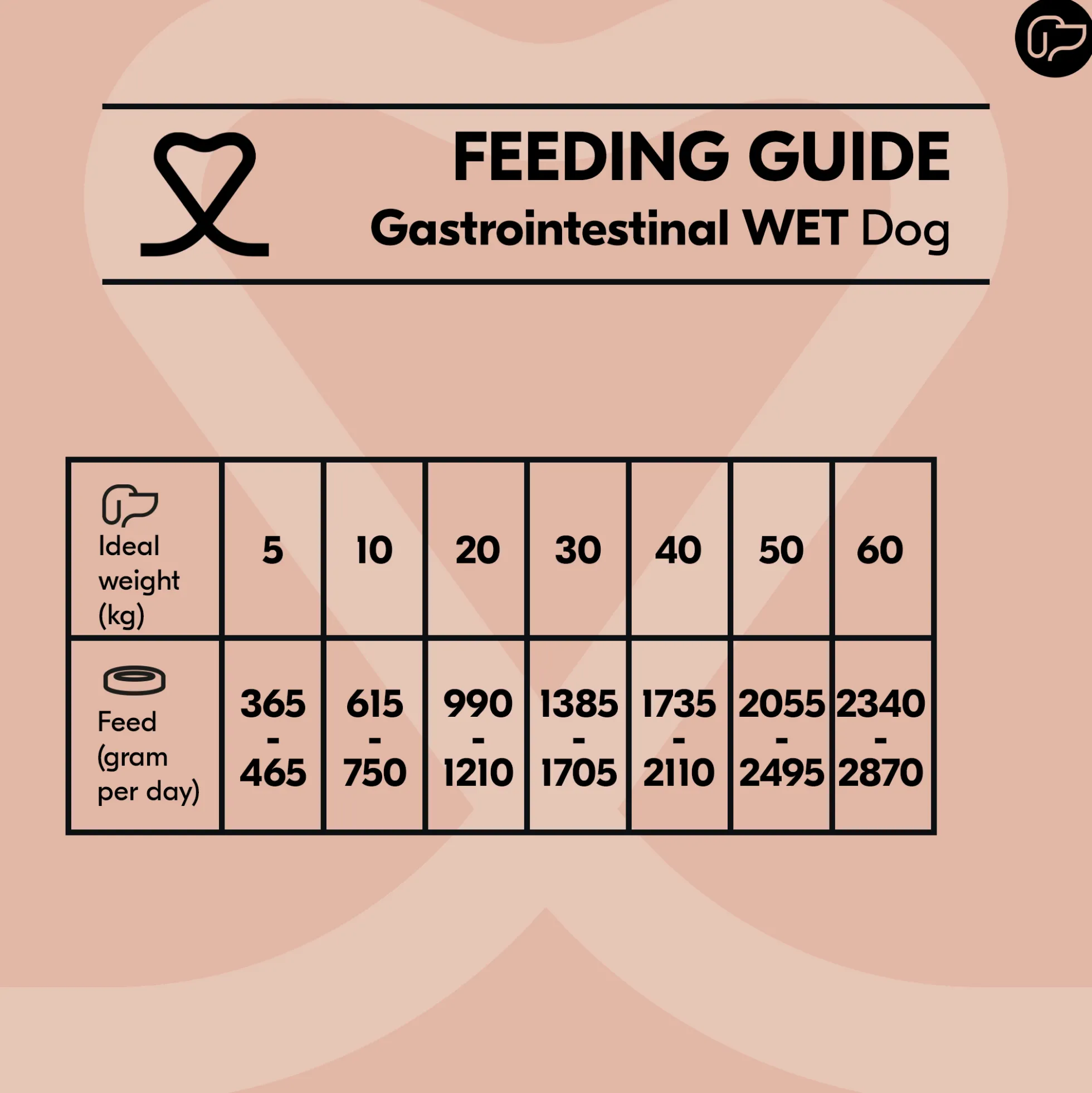 FEEDING GUIDE
Gastrointestinal WET Dog

| Ideal weight (kg) | 5 | 10 | 20 | 30 | 40 | 50 | 60 |
|---|---|---|---|---|---|---|---|
| Feed (gram per day) | 365 - 465 | 615 - 750 | 990 - 1210 | 1385 - 1705 | 1735 - 2110 | 2055 - 2495 | 2340 - 2870 |